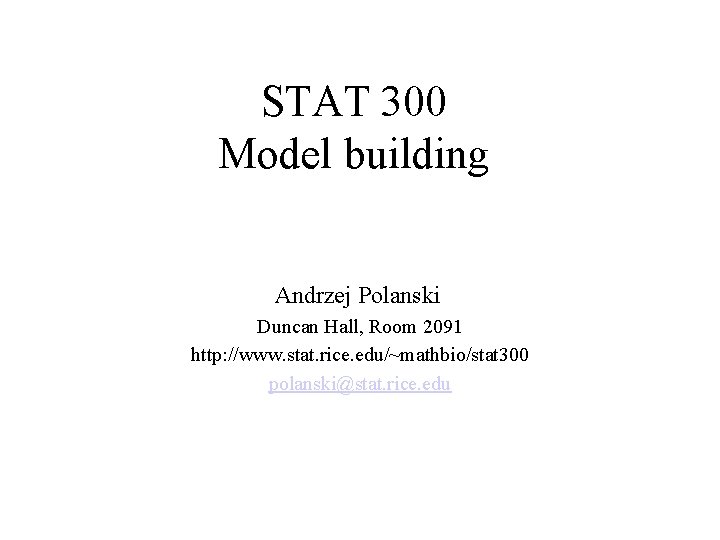 STAT 300
Model building

Andrzej Polanski
Duncan Hall, Room 2091
http://www.stat.rice.edu/~mathbio/stat300
polanski@stat.rice.edu